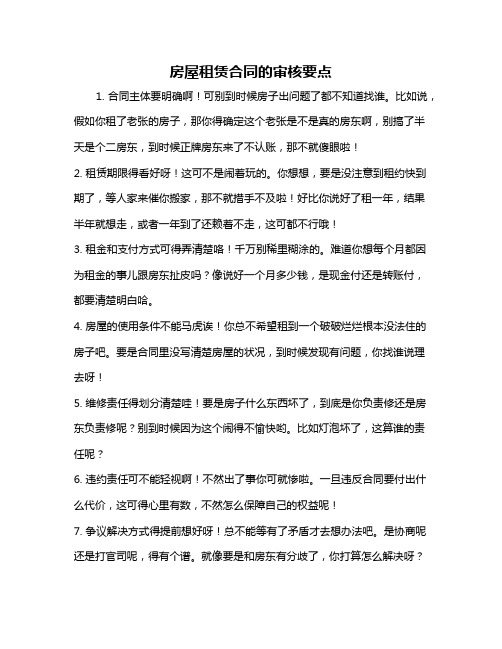 房屋租赁合同的审核要点

1. 合同主体要明确啊！可别到时候房子出问题了都不知道找谁。比如说，假如你租了老张的房子，那你得确定这个老张是不是真的房东啊，别搞了半天是个二房东，到时候正牌房东来了不认账，那不就傻眼啦！

2. 租赁期限得看好呀！这可不是闹着玩的。你想想，要是没注意到租约快到期了，等人家来催你搬家，那不就措手不及啦！好比你说好了租一年，结果半年就想走，或者一年到了还赖着不走，这可都不行哦！

3. 租金和支付方式可得弄清楚咯！千万别稀里糊涂的。难道你想每个月都因为租金的事儿跟房东扯皮吗？像说好一个月多少钱，是现金付还是转账付，都要清楚明白哈。

4. 房屋的使用条件不能马虎诶！你总不希望租到一个破破烂烂根本没法住的房子吧。要是合同里没写清楚房屋的状况，到时候发现有问题，你找谁说理去呀！

5. 维修责任得划分清楚哇！要是房子什么东西坏了，到底是你负责修还是房东负责修呢？别到时候因为这个闹得不愉快哟。比如灯泡坏了，这算谁的责任呢？

6. 违约责任可不能轻视啊！不然出了事你可就惨啦。一旦违反合同要付出什么代价，这可得心里有数，不然怎么保障自己的权益呢！

7. 争议解决方式得提前想好呀！总不能等有了矛盾才去想办法吧。是协商呢还是打官司呢，得有个谱。就像要是和房东有分歧了，你打算怎么解决呀？